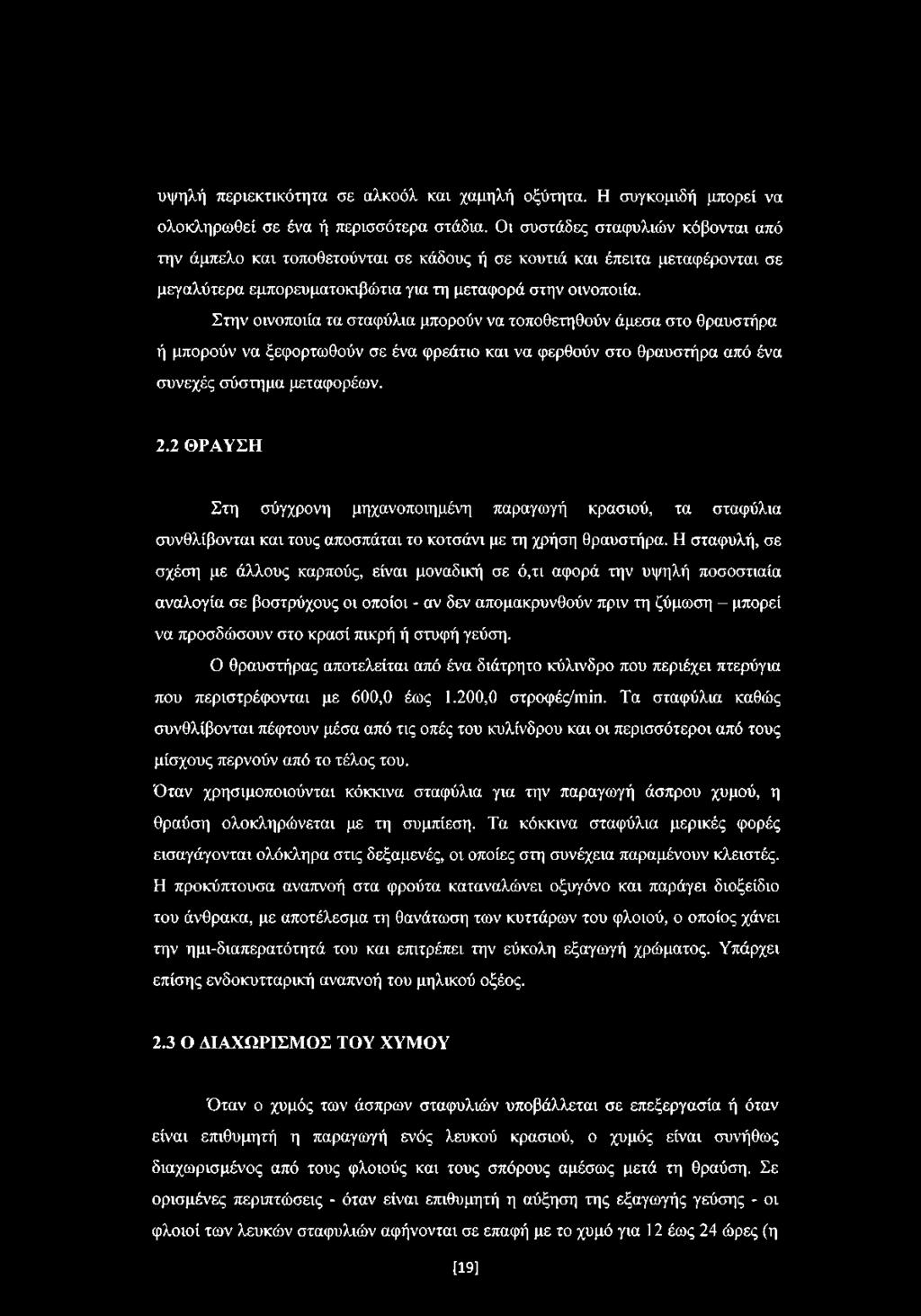 υψηλή περιεκτικότητα σε αλκοόλ και χαμηλή οξύτητα. Η συγκομιδή μπορεί να ολοκληρωθεί σε ένα ή περισσότερα στάδια. Οι συστάδες σταφυλιών κόβονται από την άμπελο και τοποθετούνται σε κάδους ή σε κουτιά και έπειτα μεταφέρονται σε μεγαλύτερα εμπορευματοκιβώτια για τη μεταφορά στην οινοποιία.

Στην οινοποιία τα σταφύλια μπορούν να τοποθετηθούν άμεσα στο θραυστήρα ή μπορούν να ξεφορτωθούν σε ένα φρεάτιο και να φερθούν στο θραυστήρα από ένα συνεχές σύστημα μεταφορέων.

2.2 ΘΡΑΥΣΗ

Στη σύγχρονη μηχανοποιημένη παραγωγή κρασιού, τα σταφύλια συνθλίβονται και τους αποσπάται το κοτσάνι με τη χρήση θραυστήρα. Η σταφυλή, σε σχέση με άλλους καρπούς, είναι μοναδική σε ό,τι αφορά την υψηλή ποσοστιαία αναλογία σε βοστρύχους οι οποίοι - αν δεν απομακρυνθούν πριν τη ζύμωση – μπορεί να προσδώσουν στο κρασί πικρή ή στυφή γεύση.

Ο θραυστήρας αποτελείται από ένα διάτρητο κύλινδρο που περιέχει πτερύγια που περιστρέφονται με 600,0 έως 1.200,0 στροφές/min. Τα σταφύλια καθώς συνθλίβονται πέφτουν μέσα από τις οπές του κυλίνδρου και οι περισσότεροι από τους μίσχους περνούν από το τέλος του.

Όταν χρησιμοποιούνται κόκκινα σταφύλια για την παραγωγή άσπρου χυμού, η θραύση ολοκληρώνεται με τη συμπίεση. Τα κόκκινα σταφύλια μερικές φορές εισαγάγονται ολόκληρα στις δεξαμενές, οι οποίες στη συνέχεια παραμένουν κλειστές. Η προκύπτουσα αναπνοή στα φρούτα καταναλώνει οξυγόνο και παράγει διοξείδιο του άνθρακα, με αποτέλεσμα τη θανάτωση των κυττάρων του φλοιού, ο οποίος χάνει την ημι-διαπερατότητά του και επιτρέπει την εύκολη εξαγωγή χρώματος. Υπάρχει επίσης ενδοκυτταρική αναπνοή του μηλικού οξέος.

2.3 Ο ΔΙΑΧΩΡΙΣΜΟΣ ΤΟΥ ΧΥΜΟΥ

Όταν ο χυμός των άσπρων σταφυλιών υποβάλλεται σε επεξεργασία ή όταν είναι επιθυμητή η παραγωγή ενός λευκού κρασιού, ο χυμός είναι συνήθως διαχωρισμένος από τους φλοιούς και τους σπόρους αμέσως μετά τη θραύση. Σε ορισμένες περιπτώσεις - όταν είναι επιθυμητή η αύξηση της εξαγωγής γεύσης - οι φλοιοί των λευκών σταφυλιών αφήνονται σε επαφή με το χυμό για 12 έως 24 ώρες (η

[19]